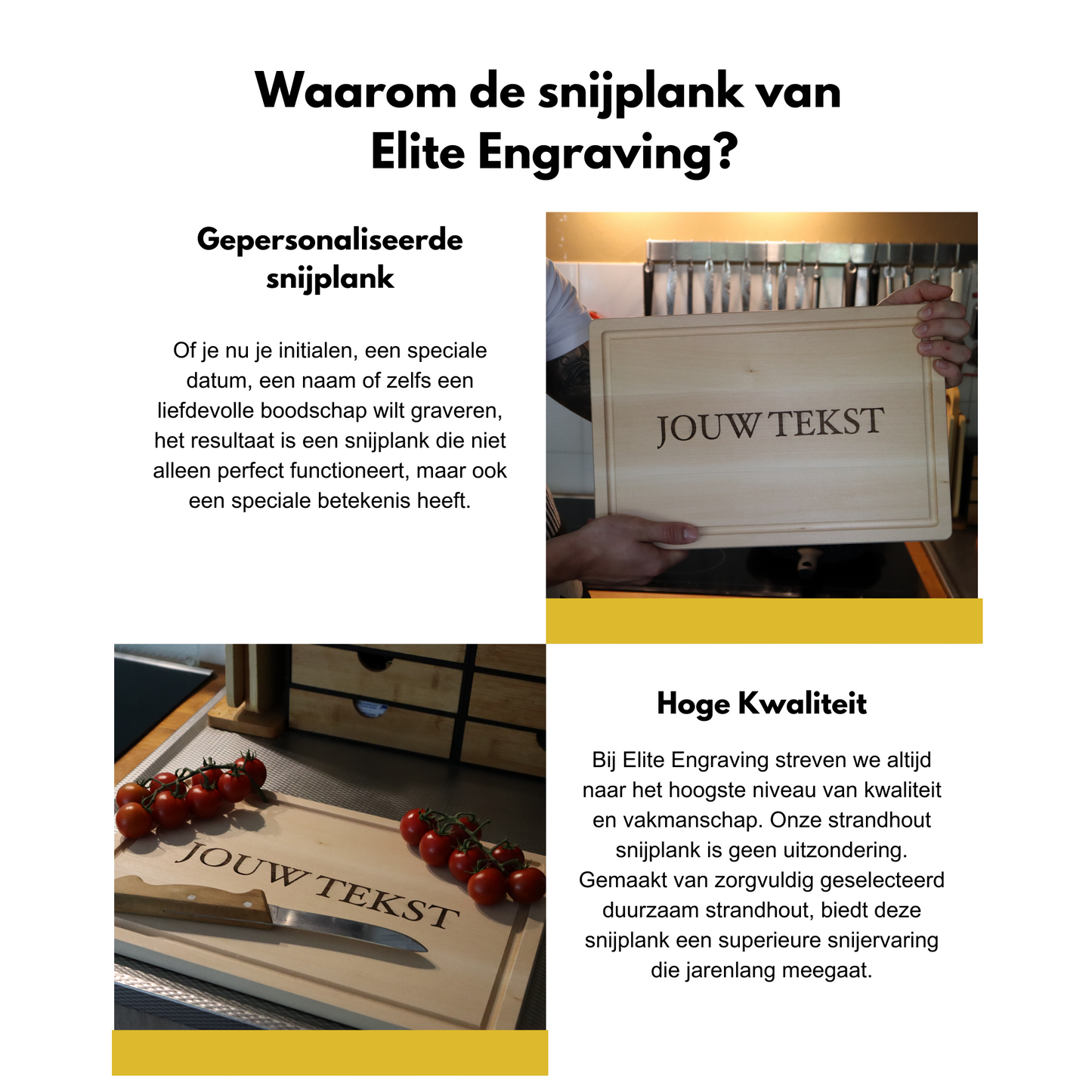 Waarom de snijplank van Elite Engraving?

Gepersonaliseerde snijplank

Of je nu je initialen, een speciale datum, een naam of zelfs een liefdevolle boodschap wilt graveren, het resultaat is een snijplank die niet alleen perfect functioneert, maar ook een speciale betekenis heeft.

JOUW TEKST

JOUW TEKST

Hoge Kwaliteit

Bij Elite Engraving streven we altijd naar het hoogste niveau van kwaliteit en vakmanschap. Onze strandhout snijplank is geen uitzondering. Gemaakt van zorgvuldig geselecteerd duurzaam strandhout, biedt deze snijplank een superieure snijervaring die jarenlang meegaat.